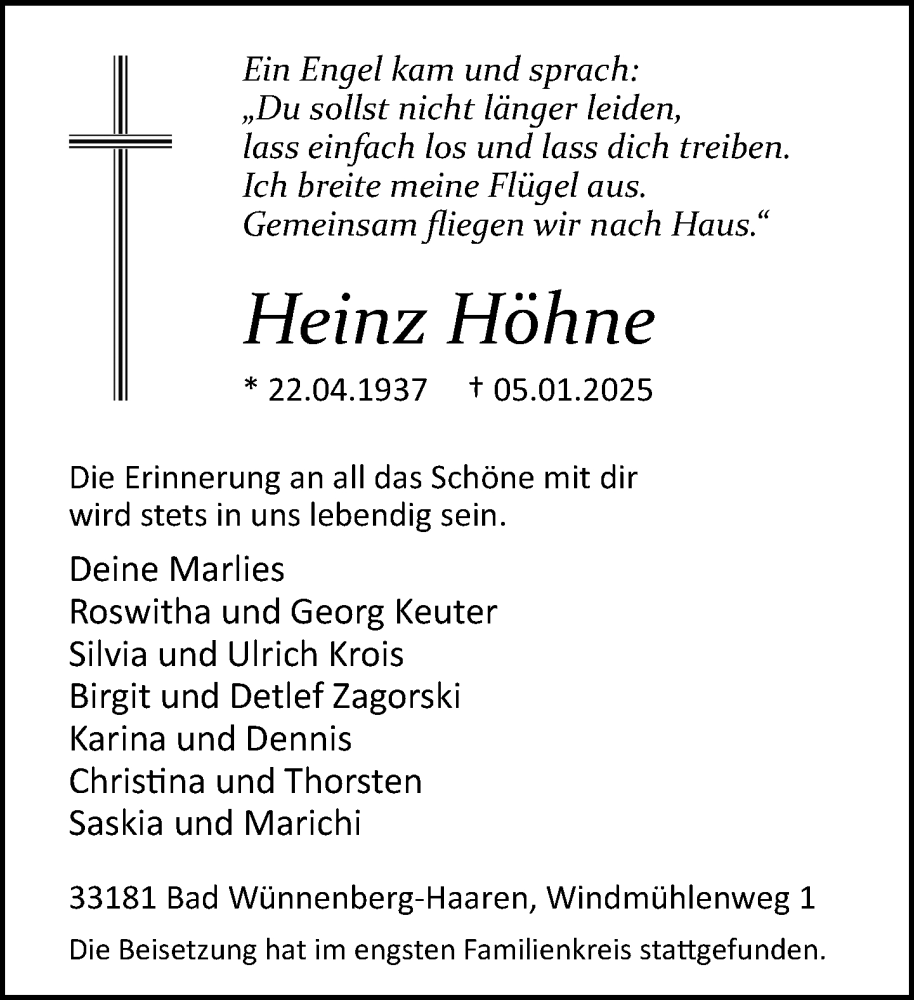 Ein Engel kam und sprach:
„Du sollst nicht länger leiden,
lass einfach los und lass dich treiben.
Ich breite meine Flügel aus.
Gemeinsam fliegen wir nach Haus.“

Heinz Höhne

* 22.04.1937 † 05.01.2025

Die Erinnerung an all das Schöne mit dir wird stets in uns lebendig sein.

Deine Marlies
Roswitha und Georg Keuter
Silvia und Ulrich Krois
Birgit und Detlef Zagorski
Karina und Dennis
Christina und Thorsten
Saskia und Marichi

33181 Bad Wünnenberg-Haaren, Windmühlenweg 1

Die Beisetzung hat im engsten Familienkreis stattgefunden.